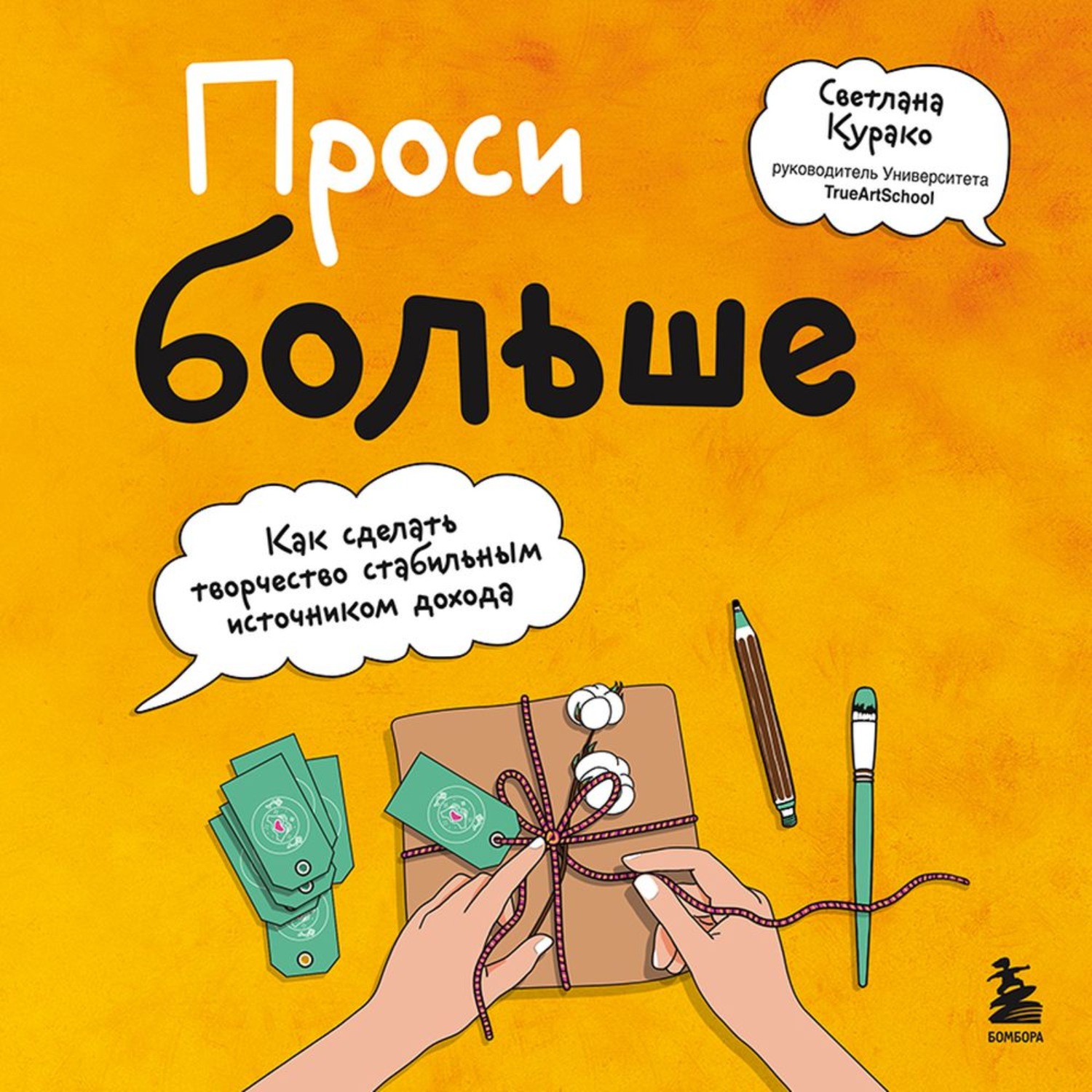 Проси больше

Светлана Курако
руководитель Университета TrueArtSchool

Как сделать творчество стабильным источником дохода

БОМБОРА